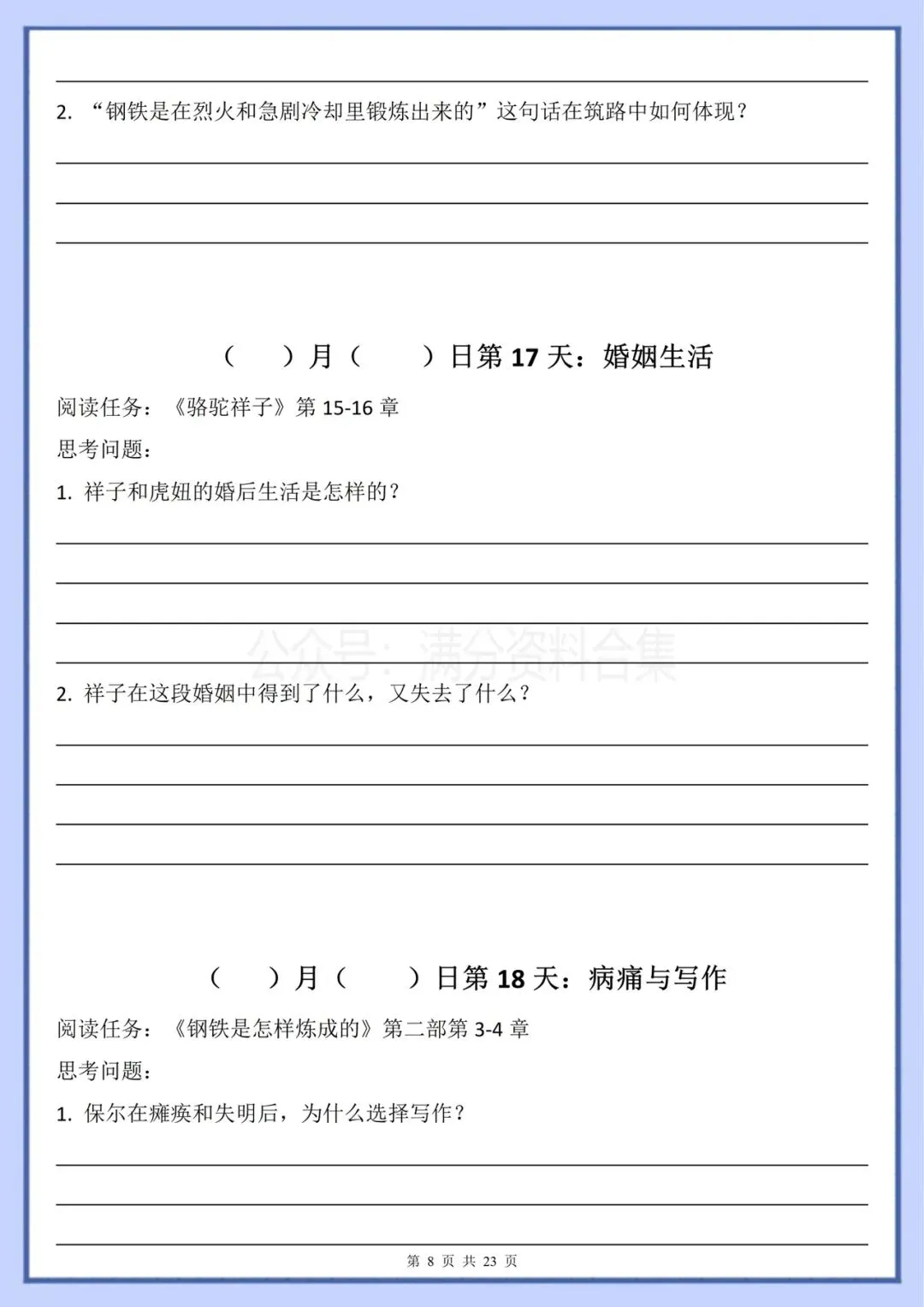 2. “钢铁是在烈火和急剧冷却里锻炼出来的”这句话在筑路中如何体现？

（　）月（　）日第 17 天：婚姻生活

阅读任务：《骆驼祥子》第 15-16 章

思考问题：

1. 祥子和虎妞的婚后生活是怎样的？

公众号：满分资料合集

2. 祥子在这段婚姻中得到了什么，又失去了什么？

（　）月（　）日第 18 天：病痛与写作

阅读任务：《钢铁是怎样炼成的》第二部第 3-4 章

思考问题：

1. 保尔在瘫痪和失明后，为什么选择写作？

第 8 页 共 23 页